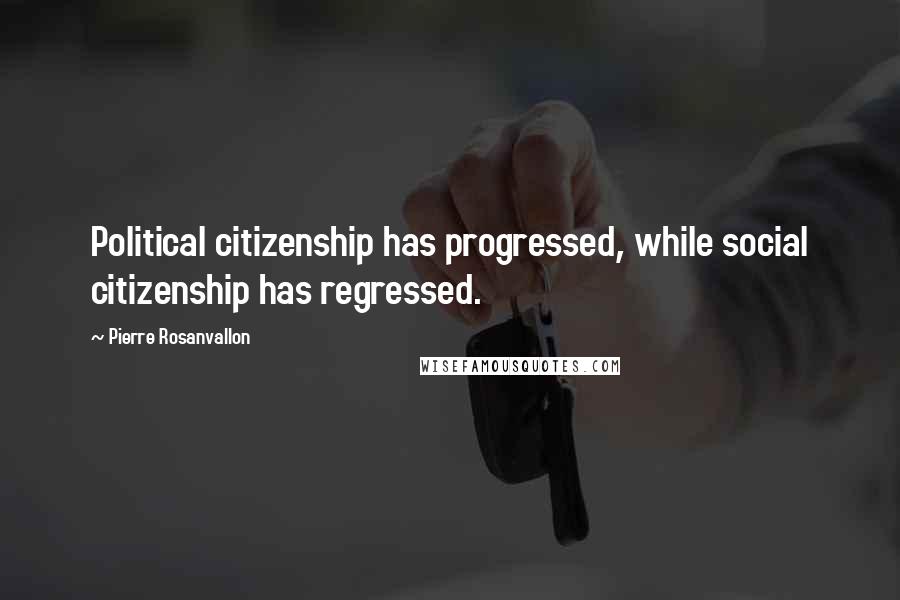 Political citizenship has progressed, while social citizenship has regressed.

~ Pierre Rosanvallon

WISEFAMOUSQUOTES.COM